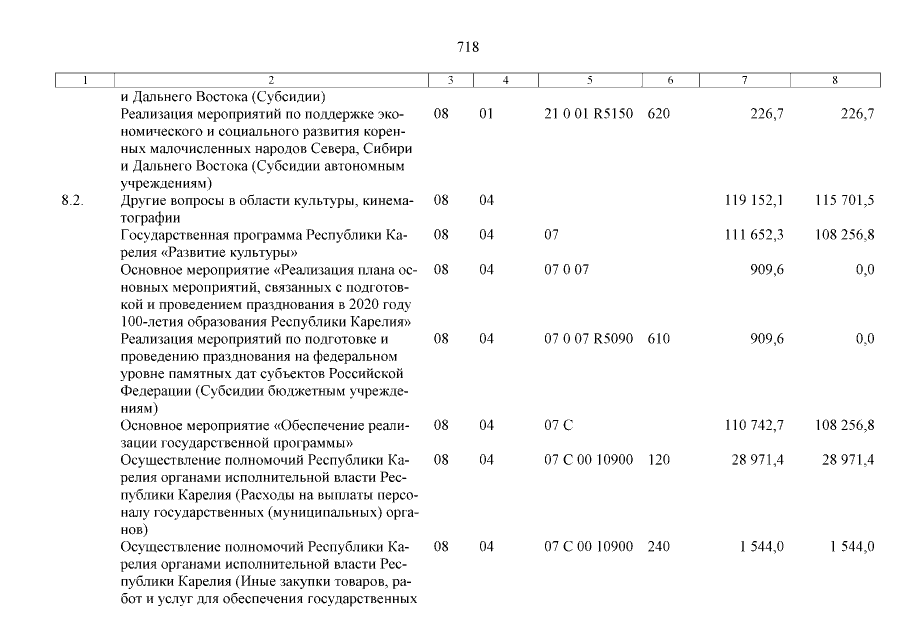 718

| 1 | 2 | 3 | 4 | 5 | 6 | 7 | 8 |
|---|---|---|---|---|---|---|---|
|  | и Дальнего Востока (Субсидии) |  |  |  |  |  |  |
|  | Реализация мероприятий по поддержке экономического и социального развития коренных малочисленных народов Севера, Сибири и Дальнего Востока (Субсидии автономным учреждениям) | 08 | 01 | 21 0 01 R5150 | 620 | 226,7 | 226,7 |
| 8.2. | Другие вопросы в области культуры, кинематографии | 08 | 04 |  |  | 119 152,1 | 115 701,5 |
|  | Государственная программа Республики Карелия «Развитие культуры» | 08 | 04 | 07 |  | 111 652,3 | 108 256,8 |
|  | Основное мероприятие «Реализация плана основных мероприятий, связанных с подготовкой и проведением празднования в 2020 году 100-летия образования Республики Карелия» | 08 | 04 | 07 0 07 |  | 909,6 | 0,0 |
|  | Реализация мероприятий по подготовке и проведению празднования на федеральном уровне памятных дат субъектов Российской Федерации (Субсидии бюджетным учреждениям) | 08 | 04 | 07 0 07 R5090 | 610 | 909,6 | 0,0 |
|  | Основное мероприятие «Обеспечение реализации государственной программы» | 08 | 04 | 07 С |  | 110 742,7 | 108 256,8 |
|  | Осуществление полномочий Республики Карелия органами исполнительной власти Республики Карелия (Расходы на выплаты персоналу государственных (муниципальных) органов) | 08 | 04 | 07 С 00 10900 | 120 | 28 971,4 | 28 971,4 |
|  | Осуществление полномочий Республики Карелия органами исполнительной власти Республики Карелия (Иные закупки товаров, работ и услуг для обеспечения государственных | 08 | 04 | 07 С 00 10900 | 240 | 1 544,0 | 1 544,0 |